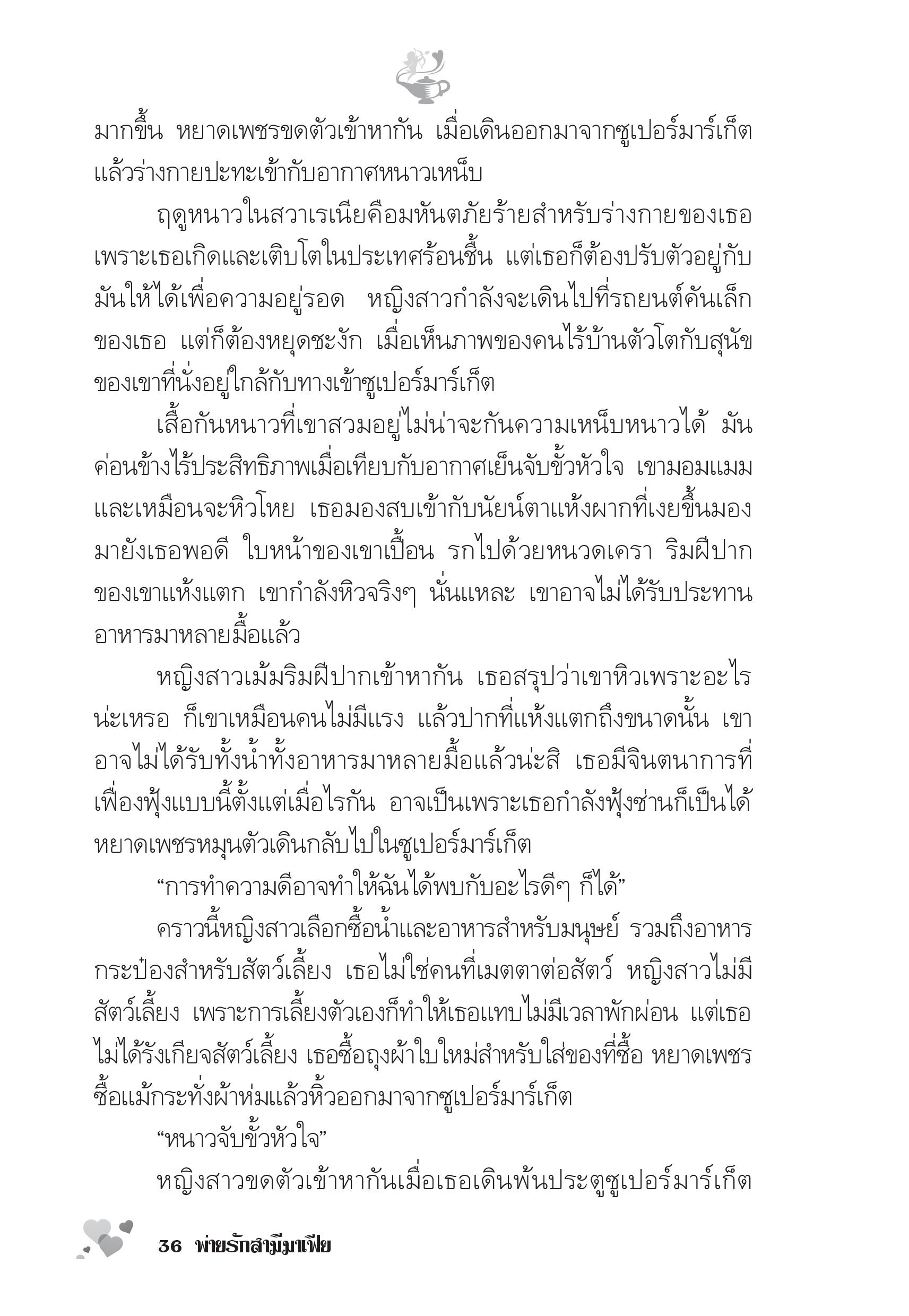 มากขึ้น หยาดเพชรขดตัวเข้าหากัน เมื่อเดินออกมาจากซูเปอร์มาร์เก็ตแล้วร่างกายปะทะเข้ากับอากาศหนาวเหน็บ

ฤดูหนาวในสวาเรเนียคือมหันตภัยร้ายสำหรับร่างกายของเธอ เพราะเธอเกิดและเติบโตในประเทศร้อนชื้น แต่เธอก็ต้องปรับตัวอยู่กับมันให้ได้เพื่อความอยู่รอด  หญิงสาวกำลังจะเดินไปที่รถยนต์คันเล็กของเธอ แต่ก็ต้องหยุดชะงัก เมื่อเห็นภาพของคนไร้บ้านตัวโตกับสุนัขของเขาที่นั่งอยู่ใกล้กับทางเข้าซูเปอร์มาร์เก็ต

เสื้อกันหนาวที่เขาสวมอยู่ไม่น่าจะกันความเหน็บหนาวได้ มันค่อนข้างไร้ประสิทธิภาพเมื่อเทียบกับอากาศเย็นจับขั้วหัวใจ เขามอมแมมและเหมือนจะหิวโหย เธอมองสบเข้ากับนัยน์ตาแห้งผากที่เงยขึ้นมองมายังเธอพอดี ใบหน้าของเขาเปื้อน รกไปด้วยหนวดเครา ริมฝีปากของเขาแห้งแตก เขากำลังหิวจริงๆ นั่นแหละ เขาอาจไม่ได้รับประทานอาหารมาหลายมื้อแล้ว

หญิงสาวเม้มริมฝีปากเข้าหากัน เธอสรุปว่าเขาหิวเพราะอะไรน่ะเหรอ ก็เขาเหมือนคนไม่มีแรง แล้วปากที่แห้งแตกถึงขนาดนั้น เขาอาจไม่ได้รับทั้งน้ำทั้งอาหารมาหลายมื้อแล้วน่ะสิ เธอมีจินตนาการที่เฟื่องฟุ้งแบบนี้ตั้งแต่เมื่อไรกัน อาจเป็นเพราะเธอกำลังฟุ้งซ่านก็เป็นได้ หยาดเพชรหมุนตัวเดินกลับไปในซูเปอร์มาร์เก็ต

“การทำความดีอาจทำให้ฉันได้พบกับอะไรดีๆ ก็ได้”

คราวนี้หญิงสาวเลือกซื้อน้ำและอาหารสำหรับมนุษย์ รวมถึงอาหารกระป๋องสำหรับสัตว์เลี้ยง เธอไม่ใช่คนที่เมตตาต่อสัตว์ หญิงสาวไม่มีสัตว์เลี้ยง เพราะการเลี้ยงตัวเองก็ทำให้เธอแทบไม่มีเวลาพักผ่อน แต่เธอไม่ได้รังเกียจสัตว์เลี้ยง เธอซื้อถุงผ้าใบใหม่สำหรับใส่ของที่ซื้อ หยาดเพชรซื้อแม้กระทั่งผ้าห่มแล้วหิ้วออกมาจากซูเปอร์มาร์เก็ต

“หนาวจับขั้วหัวใจ”

หญิงสาวขดตัวเข้าหากันเมื่อเธอเดินพ้นประตูซูเปอร์มาร์เก็ต

36 พ่ายรักสามีมาเฟีย